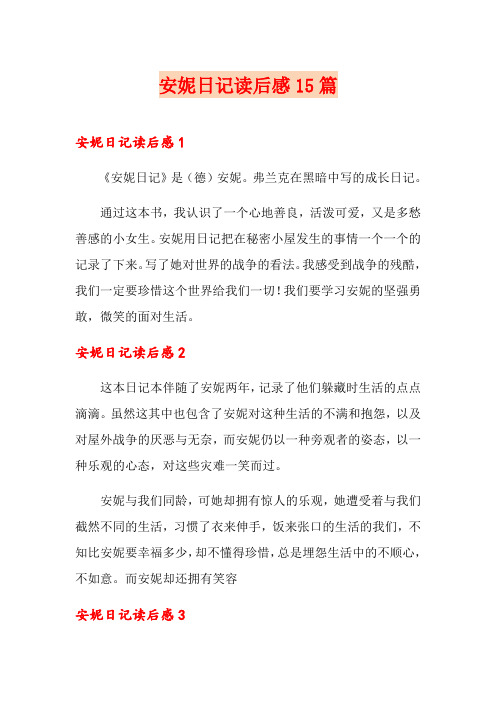 安妮日记读后感15篇

安妮日记读后感1

《安妮日记》是（德）安妮。弗兰克在黑暗中写的成长日记。

通过这本书，我认识了一个心地善良，活泼可爱，又是多愁善感的小女生。安妮用日记把在秘密小屋发生的事情一个一个的记录了下来。写了她对世界的战争的看法。我感受到战争的残酷，我们一定要珍惜这个世界给我们一切！我们要学习安妮的坚强勇敢，微笑的面对生活。

安妮日记读后感2

这本日记本伴随了安妮两年，记录了他们躲藏时生活的点点滴滴。虽然这其中也包含了安妮对这种生活的不满和抱怨，以及对屋外战争的厌恶与无奈，而安妮仍以一种旁观者的姿态，以一种乐观的心态，对这些灾难一笑而过。

安妮与我们同龄，可她却拥有惊人的乐观，她遭受着与我们截然不同的生活，习惯了衣来伸手，饭来张口的生活的我们，不知比安妮要幸福多少，却不懂得珍惜，总是埋怨生活中的不顺心，不如意。而安妮却还拥有笑容

安妮日记读后感3